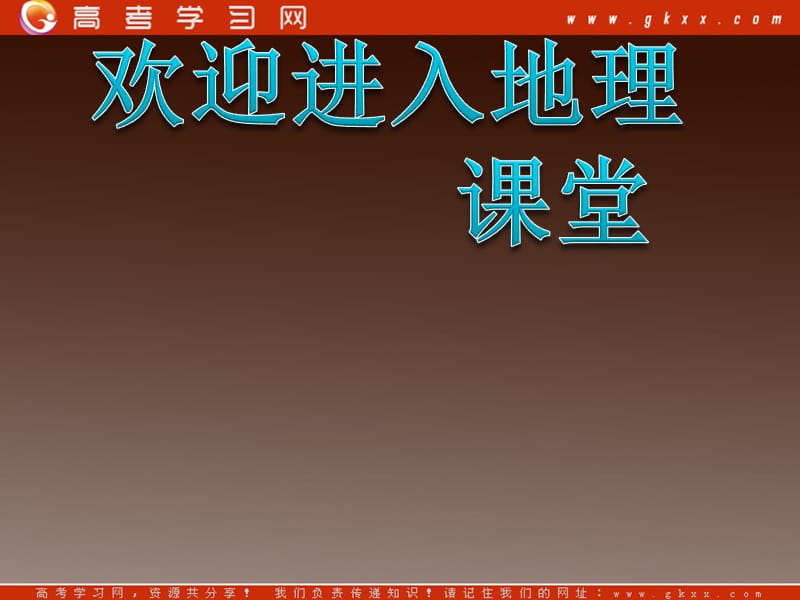 高考学习网 www.gkxx.com

欢迎进入地理课堂

高考学习网，资源共分享！ 我们负责传递知识！请记住我们的网址：www.gkxx.com